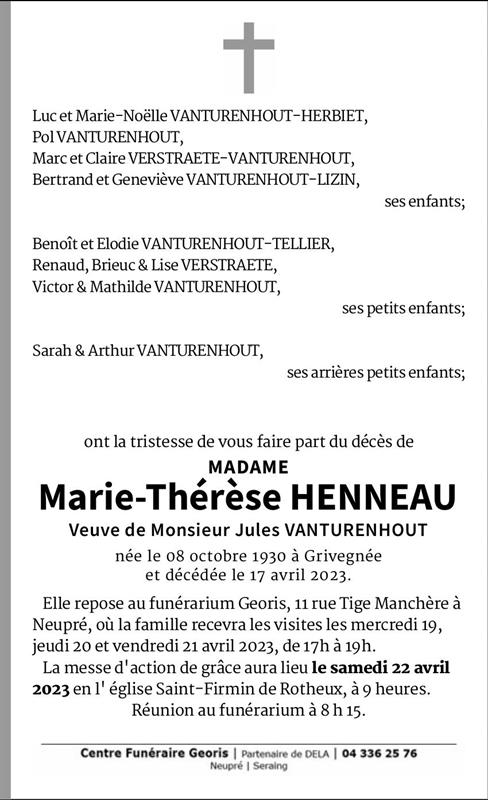 Luc et Marie-Noëlle VANTURENHOUT-HERBIET,
Pol VANTURENHOUT,
Marc et Claire VERSTRAETE-VANTURENHOUT,
Bertrand et Geneviève VANTURENHOUT-LIZIN,
ses enfants;

Benoît et Elodie VANTURENHOUT-TELLIER,
Renaud, Brieuc & Lise VERSTRAETE,
Victor & Mathilde VANTURENHOUT,
ses petits enfants;

Sarah & Arthur VANTURENHOUT,
ses arrières petits enfants;

ont la tristesse de vous faire part du décès de

MADAME
Marie-Thérèse HENNEAU
Veuve de Monsieur Jules VANTURENHOUT

née le 08 octobre 1930 à Grivegnée
et décédée le 17 avril 2023.

Elle repose au funérarium Georis, 11 rue Tige Manchère à Neupré, où la famille recevra les visites les mercredi 19, jeudi 20 et vendredi 21 avril 2023, de 17h à 19h.
La messe d'action de grâce aura lieu le samedi 22 avril 2023 en l' église Saint-Firmin de Rotheux, à 9 heures.
Réunion au funérarium à 8 h 15.

Centre Funéraire Georis | Partenaire de DELA | 04 336 25 76
Neupré | Seraing